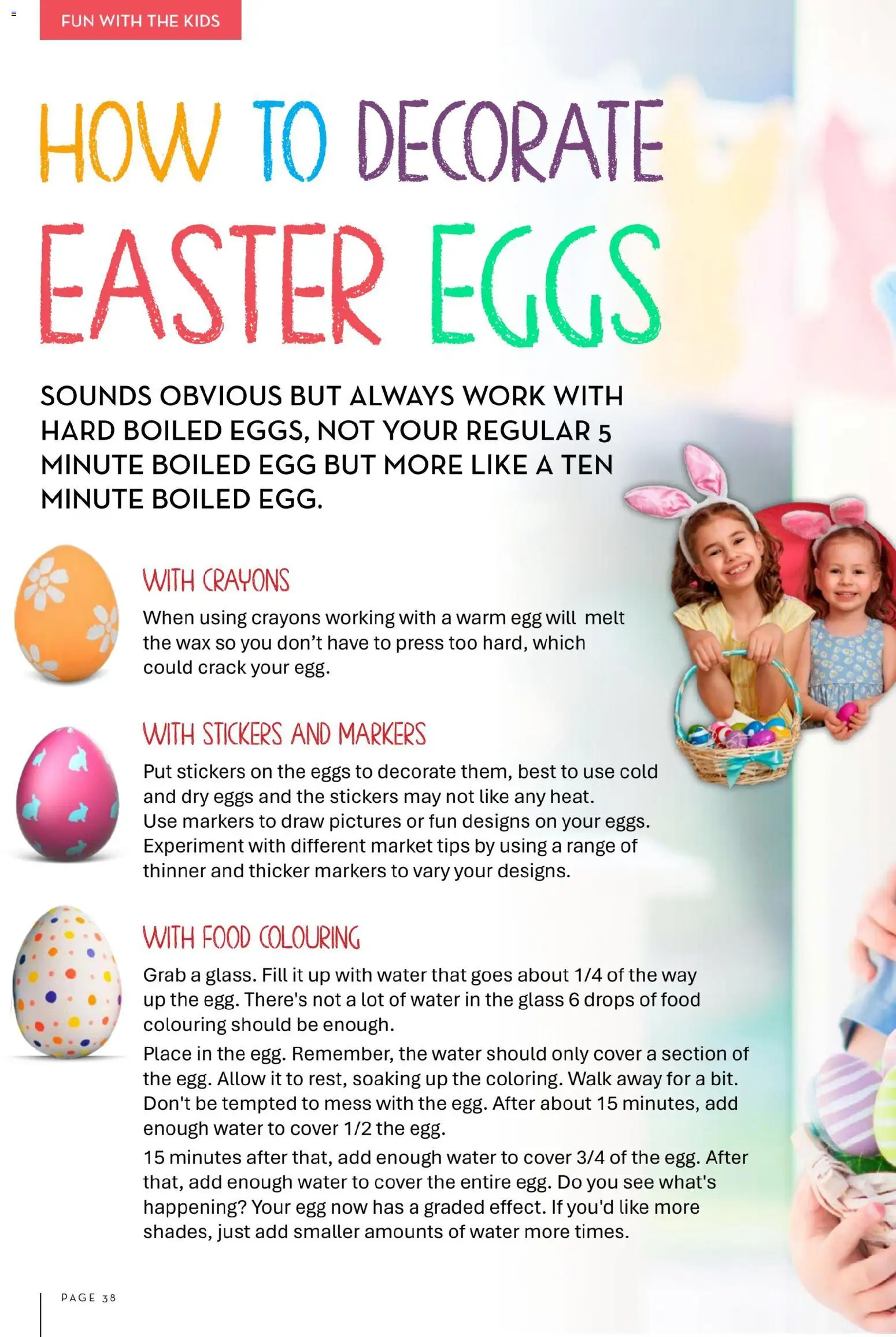 FUN WITH THE KIDS

HOW TO DECORATE EASTER EGGS

SOUNDS OBVIOUS BUT ALWAYS WORK WITH HARD BOILED EGGS, NOT YOUR REGULAR 5 MINUTE BOILED EGG BUT MORE LIKE A TEN MINUTE BOILED EGG.

WITH CRAYONS

When using crayons working with a warm egg will melt the wax so you don't have to press too hard, which could crack your egg.

WITH STICKERS AND MARKERS

Put stickers on the eggs to decorate them, best to use cold and dry eggs and the stickers may not like any heat. Use markers to draw pictures or fun designs on your eggs. Experiment with different market tips by using a range of thinner and thicker markers to vary your designs.

WITH FOOD COLOURING

Grab a glass. Fill it up with water that goes about 1/4 of the way up the egg. There's not a lot of water in the glass 6 drops of food colouring should be enough.

Place in the egg. Remember, the water should only cover a section of the egg. Allow it to rest, soaking up the coloring. Walk away for a bit. Don't be tempted to mess with the egg. After about 15 minutes, add enough water to cover 1/2 the egg.

15 minutes after that, add enough water to cover 3/4 of the egg. After that, add enough water to cover the entire egg. Do you see what's happening? Your egg now has a graded effect. If you'd like more shades, just add smaller amounts of water more times.

PAGE 38